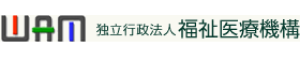 WAM 独立行政法人 福祉医療機構